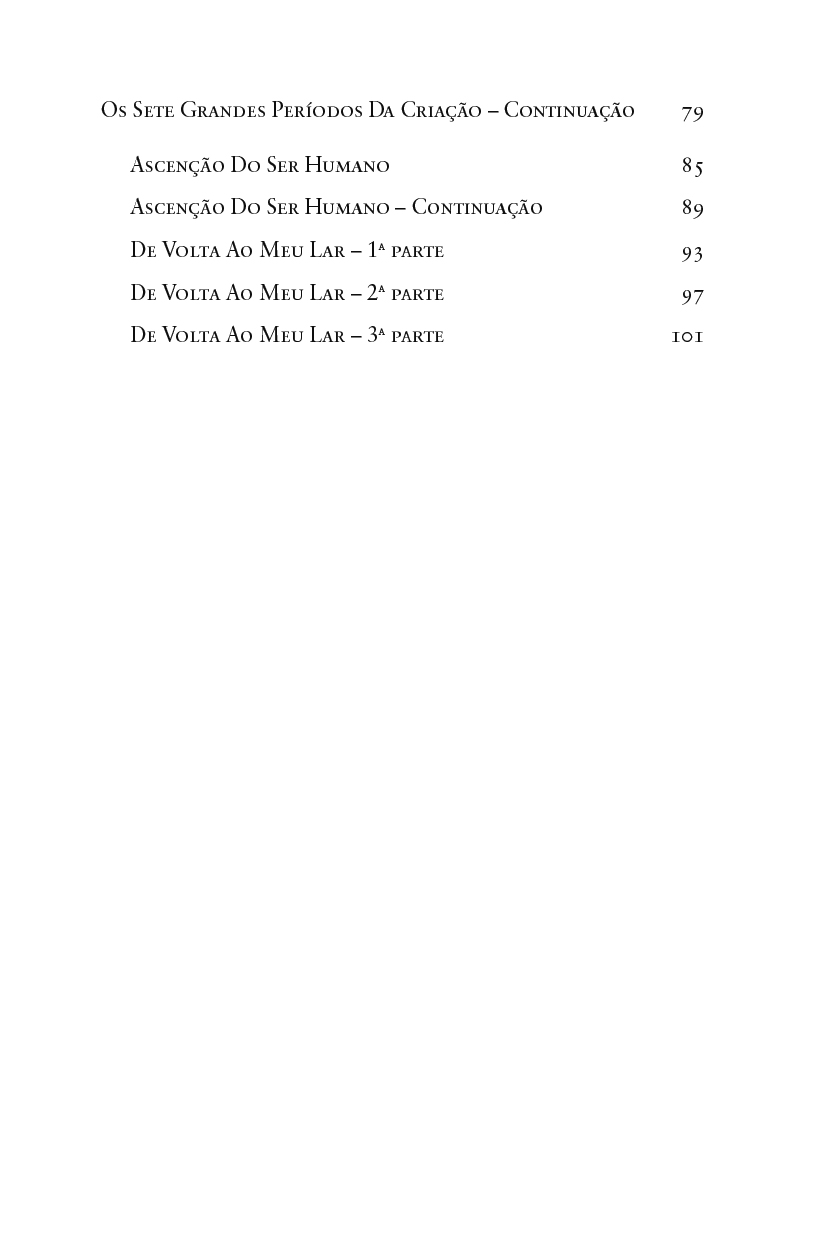 Os Sete Grandes Períodos Da Criação – Continuação 79

Ascenção Do Ser Humano 85

Ascenção Do Ser Humano – Continuação 89

De Volta Ao Meu Lar – 1ª parte 93

De Volta Ao Meu Lar – 2ª parte 97

De Volta Ao Meu Lar – 3ª parte 101